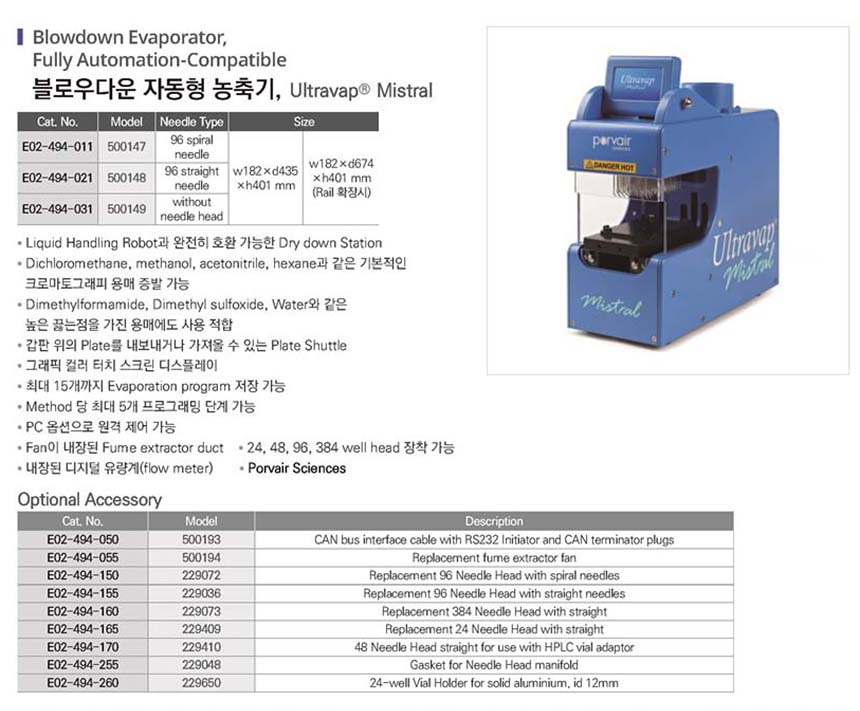 Blowdown Evaporator, Fully Automation-Compatible
블로우다운 자동형 농축기, Ultravap® Mistral

| Cat. No. | Model | Needle Type | Size | |
|---|---|---|---|---|
| E02-494-011 | 500147 | 96 spiral needle | w182×d435 ×h401 mm | w182×d674 ×h401 mm (Rail 확장시) |
| E02-494-021 | 500148 | 96 straight needle | | |
| E02-494-031 | 500149 | without needle head | | |

• Liquid Handling Robot과 완전히 호환 가능한 Dry down Station
• Dichloromethane, methanol, acetonitrile, hexane과 같은 기본적인 크로마토그래피 용매 증발 가능
• Dimethylformamide, Dimethyl sulfoxide, Water와 같은 높은 끓는점을 가진 용매에도 사용 적합
• 갑판 위의 Plate를 내보내거나 가져올 수 있는 Plate Shuttle
• 그래픽 컬러 터치 스크린 디스플레이
• 최대 15개까지 Evaporation program 저장 가능
• Method 당 최대 5개 프로그래밍 단계 가능
• PC 옵션으로 원격 제어 가능
• Fan이 내장된 Fume extractor duct
• 내장된 디지털 유량계(flow meter)
• 24, 48, 96, 384 well head 장착 가능
• Porvair Sciences

Ultravap
porvair
DANGER HOT
Ultravap Mistral
Mistral

Optional Accessory

| Cat. No. | Model | Description |
|---|---|---|
| E02-494-050 | 500193 | CAN bus interface cable with RS232 Initiator and CAN terminator plugs |
| E02-494-055 | 500194 | Replacement fume extractor fan |
| E02-494-150 | 229072 | Replacement 96 Needle Head with spiral needles |
| E02-494-155 | 229036 | Replacement 96 Needle Head with straight needles |
| E02-494-160 | 229073 | Replacement 384 Needle Head with straight |
| E02-494-165 | 229409 | Replacement 24 Needle Head with straight |
| E02-494-170 | 229410 | 48 Needle Head straight for use with HPLC vial adaptor |
| E02-494-255 | 229048 | Gasket for Needle Head manifold |
| E02-494-260 | 229650 | 24-well Vial Holder for solid aluminium, id 12mm |